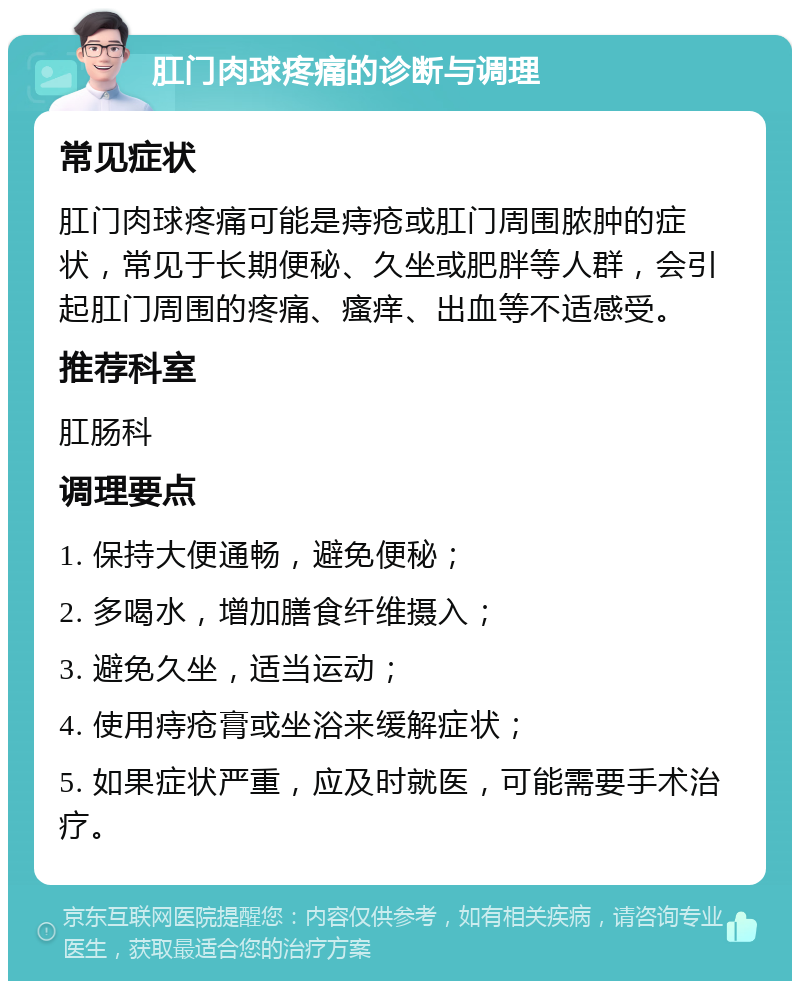 肛门肉球疼痛的诊断与调理

常见症状

肛门肉球疼痛可能是痔疮或肛门周围脓肿的症状，常见于长期便秘、久坐或肥胖等人群，会引起肛门周围的疼痛、瘙痒、出血等不适感受。

推荐科室

肛肠科

调理要点

1. 保持大便通畅，避免便秘；

2. 多喝水，增加膳食纤维摄入；

3. 避免久坐，适当运动；

4. 使用痔疮膏或坐浴来缓解症状；

5. 如果症状严重，应及时就医，可能需要手术治疗。

京东互联网医院提醒您：内容仅供参考，如有相关疾病，请咨询专业医生，获取最适合您的治疗方案